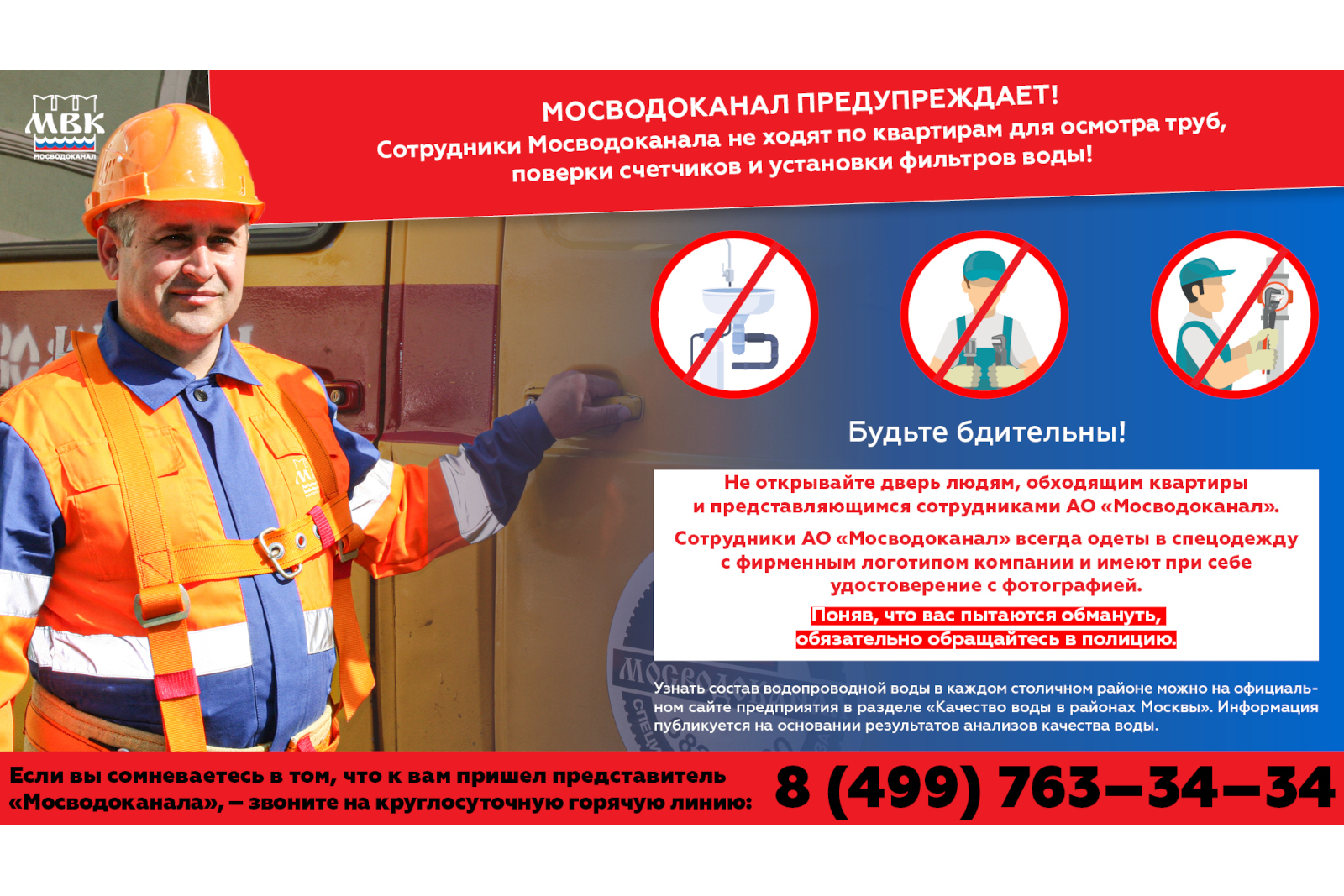 МВК
МОСВОДОКАНАЛ

МОСВОДОКАНАЛ ПРЕДУПРЕЖДАЕТ!
Сотрудники Мосводоканала не ходят по квартирам для осмотра труб, поверки счетчиков и установки фильтров воды!

Будьте бдительны!

Не открывайте дверь людям, обходящим квартиры и представляющимся сотрудниками АО «Мосводоканал».

Сотрудники АО «Мосводоканал» всегда одеты в спецодежду с фирменным логотипом компании и имеют при себе удостоверение с фотографией.

Поняв, что вас пытаются обмануть, обязательно обращайтесь в полицию.

Узнать состав водопроводной воды в каждом столичном районе можно на официальном сайте предприятия в разделе «Качество воды в районах Москвы». Информация публикуется на основании результатов анализов качества воды.

Если вы сомневаетесь в том, что к вам пришел представитель «Мосводоканала», – звоните на круглосуточную горячую линию: 8 (499) 763–34–34